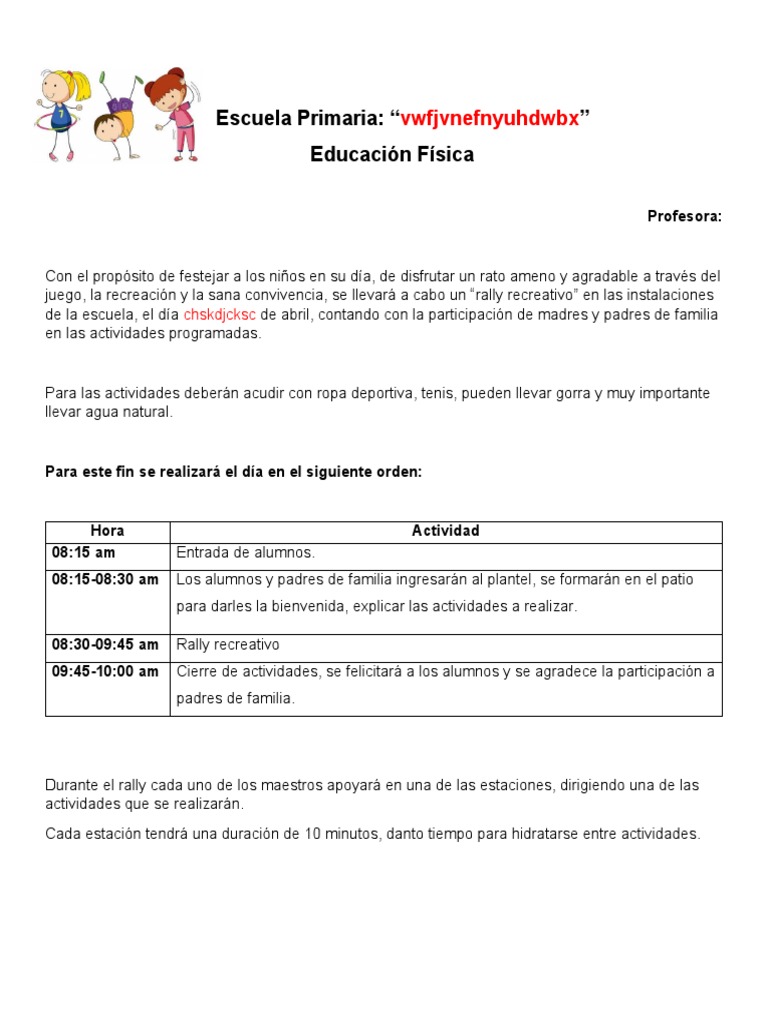 Escuela Primaria: “vwfjvnefnyuhdwbx”

Educación Física

Profesora:

Con el propósito de festejar a los niños en su día, de disfrutar un rato ameno y agradable a través del juego, la recreación y la sana convivencia, se llevará a cabo un “rally recreativo” en las instalaciones de la escuela, el día chskdjcksc de abril, contando con la participación de madres y padres de familia en las actividades programadas.

Para las actividades deberán acudir con ropa deportiva, tenis, pueden llevar gorra y muy importante llevar agua natural.

Para este fin se realizará el día en el siguiente orden:

| Hora | Actividad |
|---|---|
| 08:15 am | Entrada de alumnos. |
| 08:15-08:30 am | Los alumnos y padres de familia ingresarán al plantel, se formarán en el patio para darles la bienvenida, explicar las actividades a realizar. |
| 08:30-09:45 am | Rally recreativo |
| 09:45-10:00 am | Cierre de actividades, se felicitará a los alumnos y se agradece la participación a padres de familia. |

Durante el rally cada uno de los maestros apoyará en una de las estaciones, dirigiendo una de las actividades que se realizarán.

Cada estación tendrá una duración de 10 minutos, danto tiempo para hidratarse entre actividades.